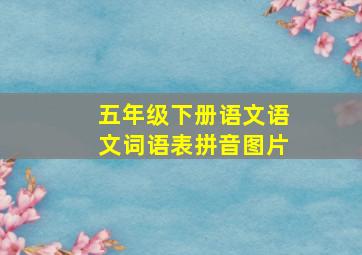 五年级下册语文语文词语表拼音图片